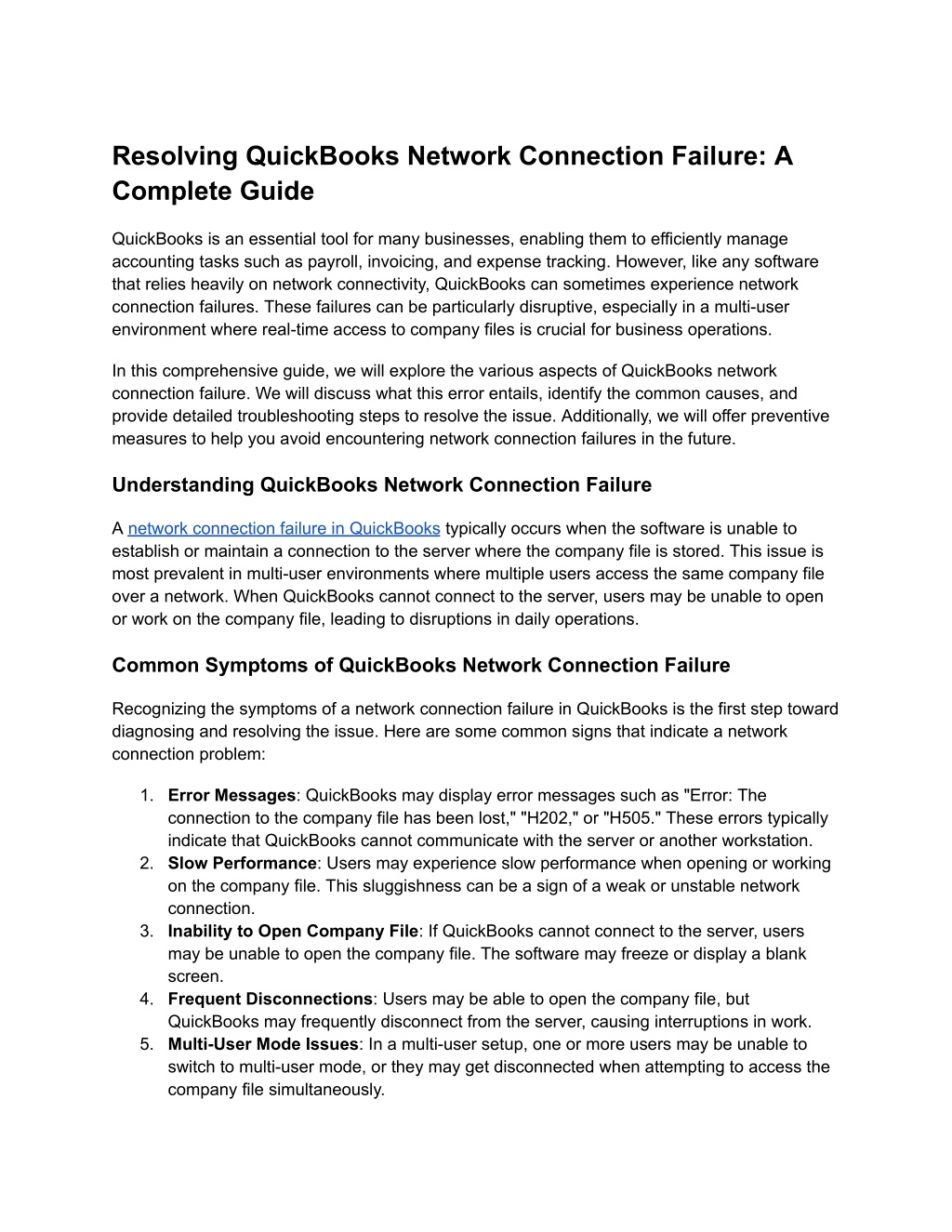 Resolving QuickBooks Network Connection Failure: A Complete Guide

QuickBooks is an essential tool for many businesses, enabling them to efficiently manage accounting tasks such as payroll, invoicing, and expense tracking. However, like any software that relies heavily on network connectivity, QuickBooks can sometimes experience network connection failures. These failures can be particularly disruptive, especially in a multi-user environment where real-time access to company files is crucial for business operations.

In this comprehensive guide, we will explore the various aspects of QuickBooks network connection failure. We will discuss what this error entails, identify the common causes, and provide detailed troubleshooting steps to resolve the issue. Additionally, we will offer preventive measures to help you avoid encountering network connection failures in the future.

Understanding QuickBooks Network Connection Failure

A network connection failure in QuickBooks typically occurs when the software is unable to establish or maintain a connection to the server where the company file is stored. This issue is most prevalent in multi-user environments where multiple users access the same company file over a network. When QuickBooks cannot connect to the server, users may be unable to open or work on the company file, leading to disruptions in daily operations.

Common Symptoms of QuickBooks Network Connection Failure

Recognizing the symptoms of a network connection failure in QuickBooks is the first step toward diagnosing and resolving the issue. Here are some common signs that indicate a network connection problem:

1. Error Messages: QuickBooks may display error messages such as "Error: The connection to the company file has been lost," "H202," or "H505." These errors typically indicate that QuickBooks cannot communicate with the server or another workstation.
2. Slow Performance: Users may experience slow performance when opening or working on the company file. This sluggishness can be a sign of a weak or unstable network connection.
3. Inability to Open Company File: If QuickBooks cannot connect to the server, users may be unable to open the company file. The software may freeze or display a blank screen.
4. Frequent Disconnections: Users may be able to open the company file, but QuickBooks may frequently disconnect from the server, causing interruptions in work.
5. Multi-User Mode Issues: In a multi-user setup, one or more users may be unable to switch to multi-user mode, or they may get disconnected when attempting to access the company file simultaneously.